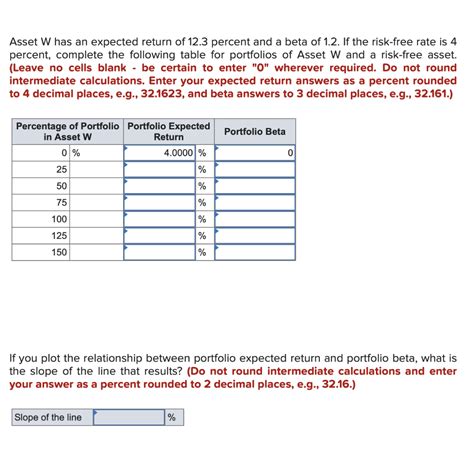 Asset W has an expected return of 12.3 percent and a beta of 1.2. If the risk-free rate is 4 percent, complete the following table for portfolios of Asset W and a risk-free asset. (Leave no cells blank - be certain to enter "0" wherever required. Do not round intermediate calculations. Enter your expected return answers as a percent rounded to 4 decimal places, e.g., 32.1623, and beta answers to 3 decimal places, e.g., 32.161.)

| Percentage of Portfolio in Asset W | Portfolio Expected Return | Portfolio Beta |
|---|---|---|
| 0 % | 4.0000 % | 0 |
| 25 | % | |
| 50 | % | |
| 75 | % | |
| 100 | % | |
| 125 | % | |
| 150 | % | |

If you plot the relationship between portfolio expected return and portfolio beta, what is the slope of the line that results? (Do not round intermediate calculations and enter your answer as a percent rounded to 2 decimal places, e.g., 32.16.)

| Slope of the line | % |
|---|---|